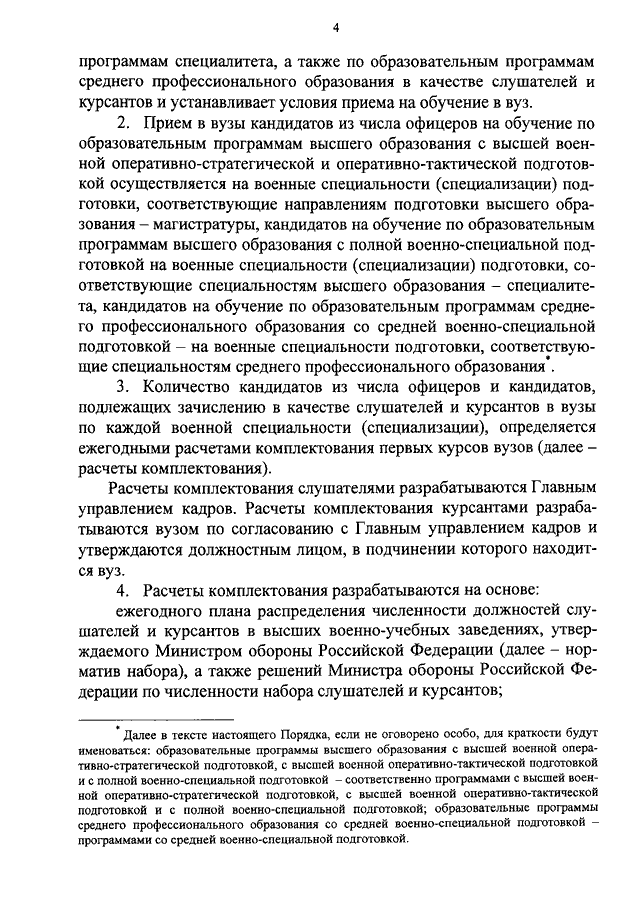 4

программам специалитета, а также по образовательным программам среднего профессионального образования в качестве слушателей и курсантов и устанавливает условия приема на обучение в вуз.

2. Прием в вузы кандидатов из числа офицеров на обучение по образовательным программам высшего образования с высшей военной оперативно-стратегической и оперативно-тактической подготовкой осуществляется на военные специальности (специализации) подготовки, соответствующие направлениям подготовки высшего образования – магистратуры, кандидатов на обучение по образовательным программам высшего образования с полной военно-специальной подготовкой на военные специальности (специализации) подготовки, соответствующие специальностям высшего образования – специалитета, кандидатов на обучение по образовательным программам среднего профессионального образования со средней военно-специальной подготовкой – на военные специальности подготовки, соответствующие специальностям среднего профессионального образования*.

3. Количество кандидатов из числа офицеров и кандидатов, подлежащих зачислению в качестве слушателей и курсантов в вузы по каждой военной специальности (специализации), определяется ежегодными расчетами комплектования первых курсов вузов (далее – расчеты комплектования).

Расчеты комплектования слушателями разрабатываются Главным управлением кадров. Расчеты комплектования курсантами разрабатываются вузом по согласованию с Главным управлением кадров и утверждаются должностным лицом, в подчинении которого находится вуз.

4. Расчеты комплектования разрабатываются на основе:

ежегодного плана распределения численности должностей слушателей и курсантов в высших военно-учебных заведениях, утверждаемого Министром обороны Российской Федерации (далее – норматив набора), а также решений Министра обороны Российской Федерации по численности набора слушателей и курсантов;

* Далее в тексте настоящего Порядка, если не оговорено особо, для краткости будут именоваться: образовательные программы высшего образования с высшей военной оперативно-стратегической подготовкой, с высшей военной оперативно-тактической подготовкой и с полной военно-специальной подготовкой – соответственно программами с высшей военной оперативно-стратегической подготовкой, с высшей военной оперативно-тактической подготовкой и с полной военно-специальной подготовкой; образовательные программы среднего профессионального образования со средней военно-специальной подготовкой – программами со средней военно-специальной подготовкой.